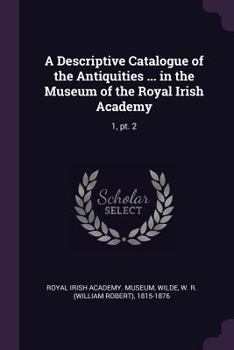 A Descriptive Catalogue of the Antiquities ... in the Museum of the Royal Irish Academy

1, pt. 2

Scholar SELECT

ROYAL IRISH ACADEMY. MUSEUM, WILDE, W. R. (WILLIAM ROBERT), 1815-1876